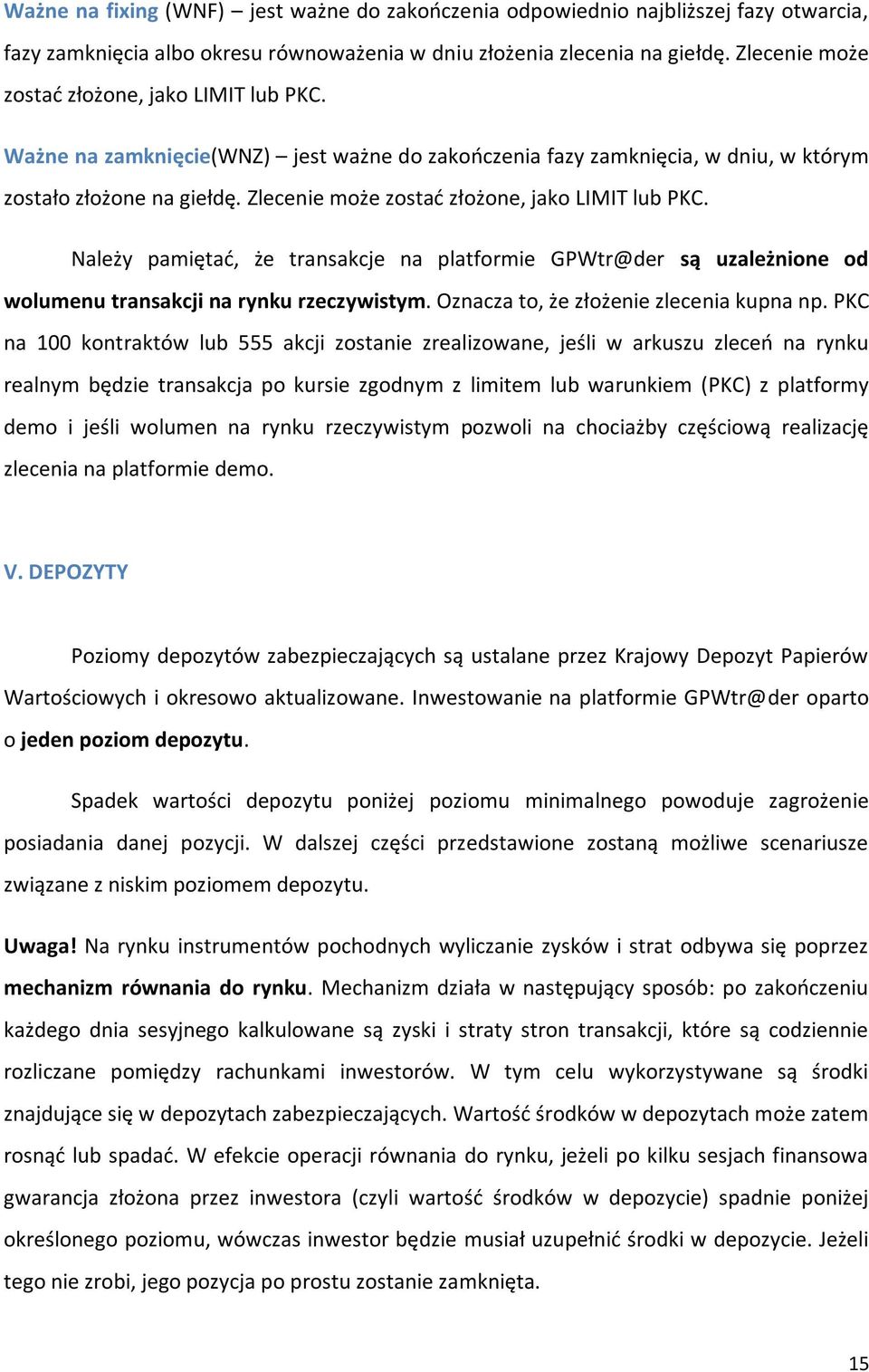 Ważne na fixing (WNF) – jest ważne do zakończenia odpowiednio najbliższej fazy otwarcia, fazy zamknięcia albo okresu równoważenia w dniu złożenia zlecenia na giełdę. Zlecenie może zostać złożone, jako LIMIT lub PKC.

Ważne na zamknięcie(WNZ) – jest ważne do zakończenia fazy zamknięcia, w dniu, w którym zostało złożone na giełdę. Zlecenie może zostać złożone, jako LIMIT lub PKC.

Należy pamiętać, że transakcje na platformie GPWtr@der są uzależnione od wolumenu transakcji na rynku rzeczywistym. Oznacza to, że złożenie zlecenia kupna np. PKC na 100 kontraktów lub 555 akcji zostanie zrealizowane, jeśli w arkuszu zleceń na rynku realnym będzie transakcja po kursie zgodnym z limitem lub warunkiem (PKC) z platformy demo i jeśli wolumen na rynku rzeczywistym pozwoli na chociażby częściową realizację zlecenia na platformie demo.

V. DEPOZYTY

Poziomy depozytów zabezpieczających są ustalane przez Krajowy Depozyt Papierów Wartościowych i okresowo aktualizowane. Inwestowanie na platformie GPWtr@der oparto o jeden poziom depozytu.

Spadek wartości depozytu poniżej poziomu minimalnego powoduje zagrożenie posiadania danej pozycji. W dalszej części przedstawione zostaną możliwe scenariusze związane z niskim poziomem depozytu.

Uwaga! Na rynku instrumentów pochodnych wyliczanie zysków i strat odbywa się poprzez mechanizm równania do rynku. Mechanizm działa w następujący sposób: po zakończeniu każdego dnia sesyjnego kalkulowane są zyski i straty stron transakcji, które są codziennie rozliczane pomiędzy rachunkami inwestorów. W tym celu wykorzystywane są środki znajdujące się w depozytach zabezpieczających. Wartość środków w depozytach może zatem rosnąć lub spadać. W efekcie operacji równania do rynku, jeżeli po kilku sesjach finansowa gwarancja złożona przez inwestora (czyli wartość środków w depozycie) spadnie poniżej określonego poziomu, wówczas inwestor będzie musiał uzupełnić środki w depozycie. Jeżeli tego nie zrobi, jego pozycja po prostu zostanie zamknięta.

15